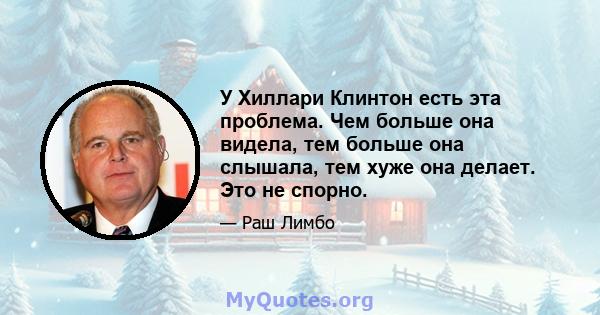 У Хиллари Клинтон есть эта проблема. Чем больше она видела, тем больше она слышала, тем хуже она делает. Это не спорно.

— Раш Лимбо

MyQuotes.org